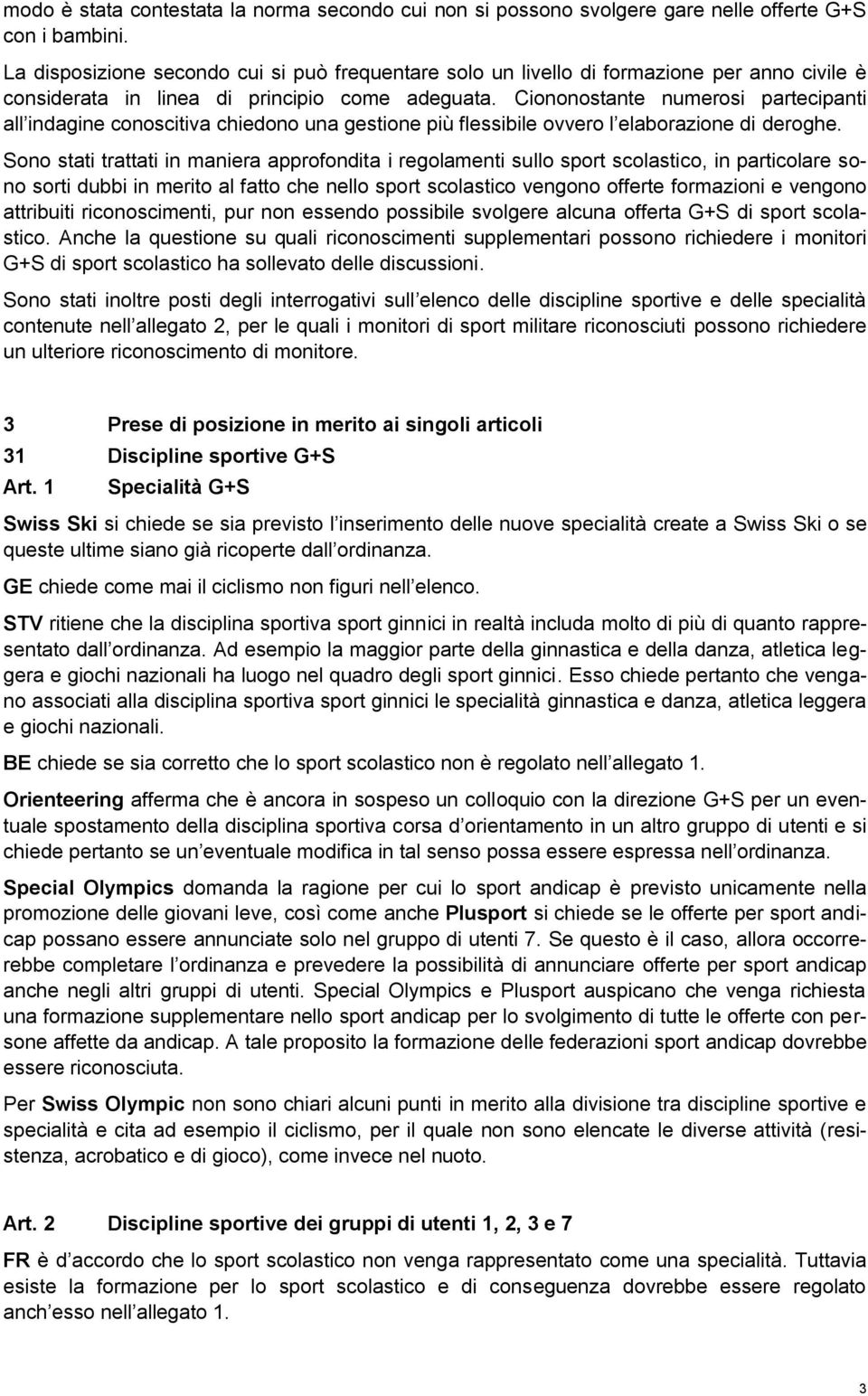 modo è stata contestata la norma secondo cui non si possono svolgere gare nelle offerte G+S con i bambini.

La disposizione secondo cui si può frequentare solo un livello di formazione per anno civile è considerata in linea di principio come adeguata. Ciononostante numerosi partecipanti all indagine conoscitiva chiedono una gestione più flessibile ovvero l elaborazione di deroghe.

Sono stati trattati in maniera approfondita i regolamenti sullo sport scolastico, in particolare sono sorti dubbi in merito al fatto che nello sport scolastico vengono offerte formazioni e vengono attribuiti riconoscimenti, pur non essendo possibile svolgere alcuna offerta G+S di sport scolastico. Anche la questione su quali riconoscimenti supplementari possono richiedere i monitori G+S di sport scolastico ha sollevato delle discussioni.

Sono stati inoltre posti degli interrogativi sull elenco delle discipline sportive e delle specialità contenute nell allegato 2, per le quali i monitori di sport militare riconosciuti possono richiedere un ulteriore riconoscimento di monitore.

3 Prese di posizione in merito ai singoli articoli

31 Discipline sportive G+S

Art. 1 Specialità G+S

Swiss Ski si chiede se sia previsto l inserimento delle nuove specialità create a Swiss Ski o se queste ultime siano già ricoperte dall ordinanza.

GE chiede come mai il ciclismo non figuri nell elenco.

STV ritiene che la disciplina sportiva sport ginnici in realtà includa molto di più di quanto rappresentato dall ordinanza. Ad esempio la maggior parte della ginnastica e della danza, atletica leggera e giochi nazionali ha luogo nel quadro degli sport ginnici. Esso chiede pertanto che vengano associati alla disciplina sportiva sport ginnici le specialità ginnastica e danza, atletica leggera e giochi nazionali.

BE chiede se sia corretto che lo sport scolastico non è regolato nell allegato 1.

Orienteering afferma che è ancora in sospeso un colloquio con la direzione G+S per un eventuale spostamento della disciplina sportiva corsa d orientamento in un altro gruppo di utenti e si chiede pertanto se un eventuale modifica in tal senso possa essere espressa nell ordinanza.

Special Olympics domanda la ragione per cui lo sport andicap è previsto unicamente nella promozione delle giovani leve, così come anche Plusport si chiede se le offerte per sport andicap possano essere annunciate solo nel gruppo di utenti 7. Se questo è il caso, allora occorrerebbe completare l ordinanza e prevedere la possibilità di annunciare offerte per sport andicap anche negli altri gruppi di utenti. Special Olympics e Plusport auspicano che venga richiesta una formazione supplementare nello sport andicap per lo svolgimento di tutte le offerte con persone affette da andicap. A tale proposito la formazione delle federazioni sport andicap dovrebbe essere riconosciuta.

Per Swiss Olympic non sono chiari alcuni punti in merito alla divisione tra discipline sportive e specialità e cita ad esempio il ciclismo, per il quale non sono elencate le diverse attività (resistenza, acrobatico e di gioco), come invece nel nuoto.

Art. 2 Discipline sportive dei gruppi di utenti 1, 2, 3 e 7

FR è d accordo che lo sport scolastico non venga rappresentato come una specialità. Tuttavia esiste la formazione per lo sport scolastico e di conseguenza dovrebbe essere regolato anch esso nell allegato 1.

3